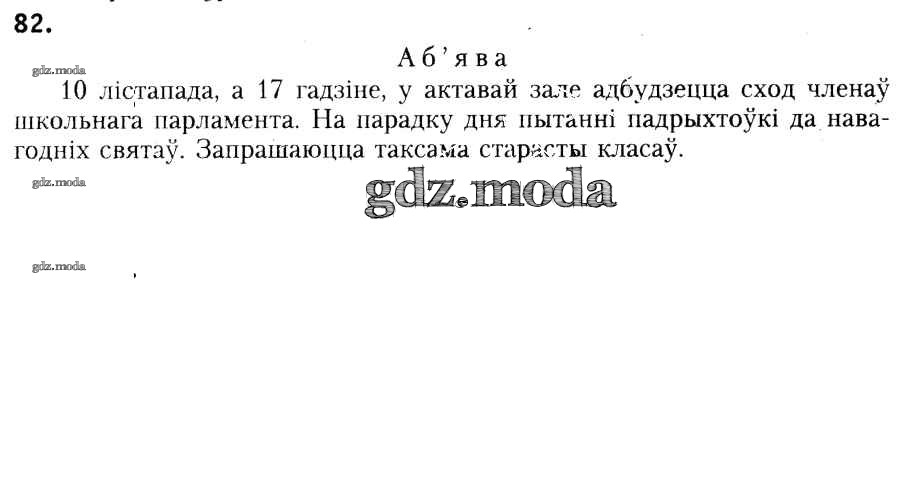 82.

Аб'ява

10 лістапада, а 17 гадзіне, у актавай зале адбудзецца сход членаў школьнага парламента. На парадку дня пытанні падрыхтоўкі да навагодніх святаў. Запрашаюцца таксама старасты класаў.

gdz.moda